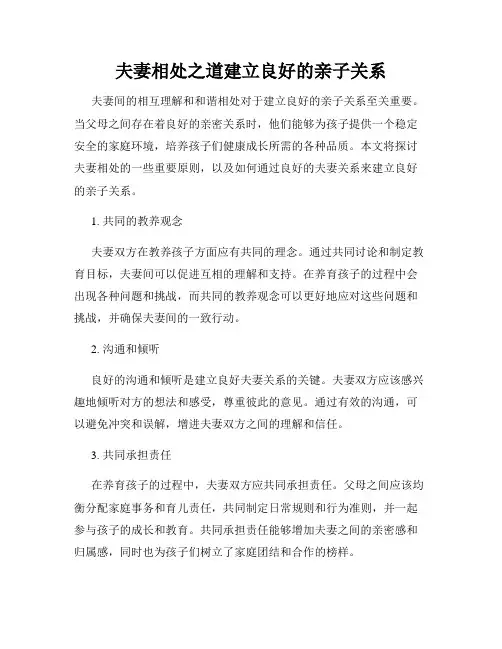 夫妻相处之道建立良好的亲子关系

夫妻间的相互理解和和谐相处对于建立良好的亲子关系至关重要。当父母之间存在着良好的亲密关系时，他们能够为孩子提供一个稳定安全的家庭环境，培养孩子们健康成长所需的各种品质。本文将探讨夫妻相处的一些重要原则，以及如何通过良好的夫妻关系来建立良好的亲子关系。

1. 共同的教养观念

夫妻双方在教养孩子方面应有共同的理念。通过共同讨论和制定教育目标，夫妻间可以促进互相的理解和支持。在养育孩子的过程中会出现各种问题和挑战，而共同的教养观念可以更好地应对这些问题和挑战，并确保夫妻间的一致行动。

2. 沟通和倾听

良好的沟通和倾听是建立良好夫妻关系的关键。夫妻双方应该感兴趣地倾听对方的想法和感受，尊重彼此的意见。通过有效的沟通，可以避免冲突和误解，增进夫妻双方之间的理解和信任。

3. 共同承担责任

在养育孩子的过程中，夫妻双方应共同承担责任。父母之间应该均衡分配家庭事务和育儿责任，共同制定日常规则和行为准则，并一起参与孩子的成长和教育。共同承担责任能够增加夫妻之间的亲密感和归属感，同时也为孩子们树立了家庭团结和合作的榜样。